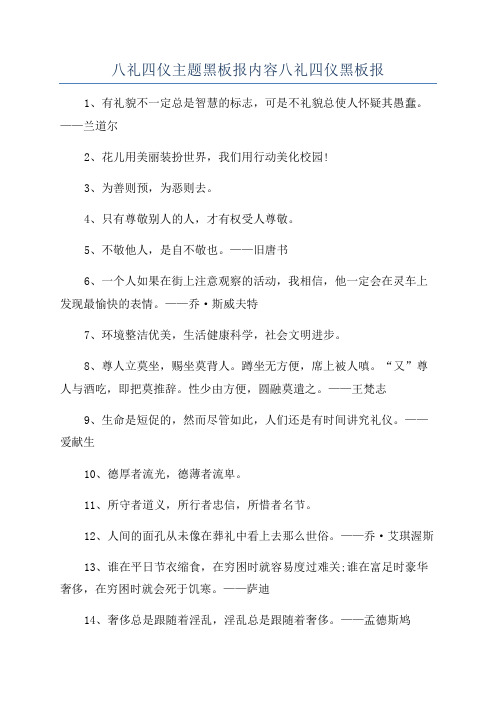 八礼四仪主题黑板报内容八礼四仪黑板报

1、有礼貌不一定总是智慧的标志，可是不礼貌总使人怀疑其愚蠢。——兰道尔

2、花儿用美丽装扮世界，我们用行动美化校园!

3、为善则预，为恶则去。

4、只有尊敬别人的人，才有权受人尊敬。

5、不敬他人，是自不敬也。——旧唐书

6、一个人如果在街上注意观察的活动，我相信，他一定会在灵车上发现最愉快的表情。——乔·斯威夫特

7、环境整洁优美，生活健康科学，社会文明进步。

8、尊人立莫坐，赐坐莫背人。蹲坐无方便，席上被人嗔。“又”尊人与酒吃，即把莫推辞。性少由方便，圆融莫遣之。——王梵志

9、生命是短促的，然而尽管如此，人们还是有时间讲究礼仪。——爱献生

10、德厚者流光，德薄者流卑。

11、所守者道义，所行者忠信，所惜者名节。

12、人间的面孔从未像在葬礼中看上去那么世俗。——乔·艾琪渥斯

13、谁在平日节衣缩食，在穷困时就容易度过难关;谁在富足时豪华奢侈，在穷困时就会死于饥寒。——萨迪

14、奢侈总是跟随着淫乱，淫乱总是跟随着奢侈。——孟德斯鸠